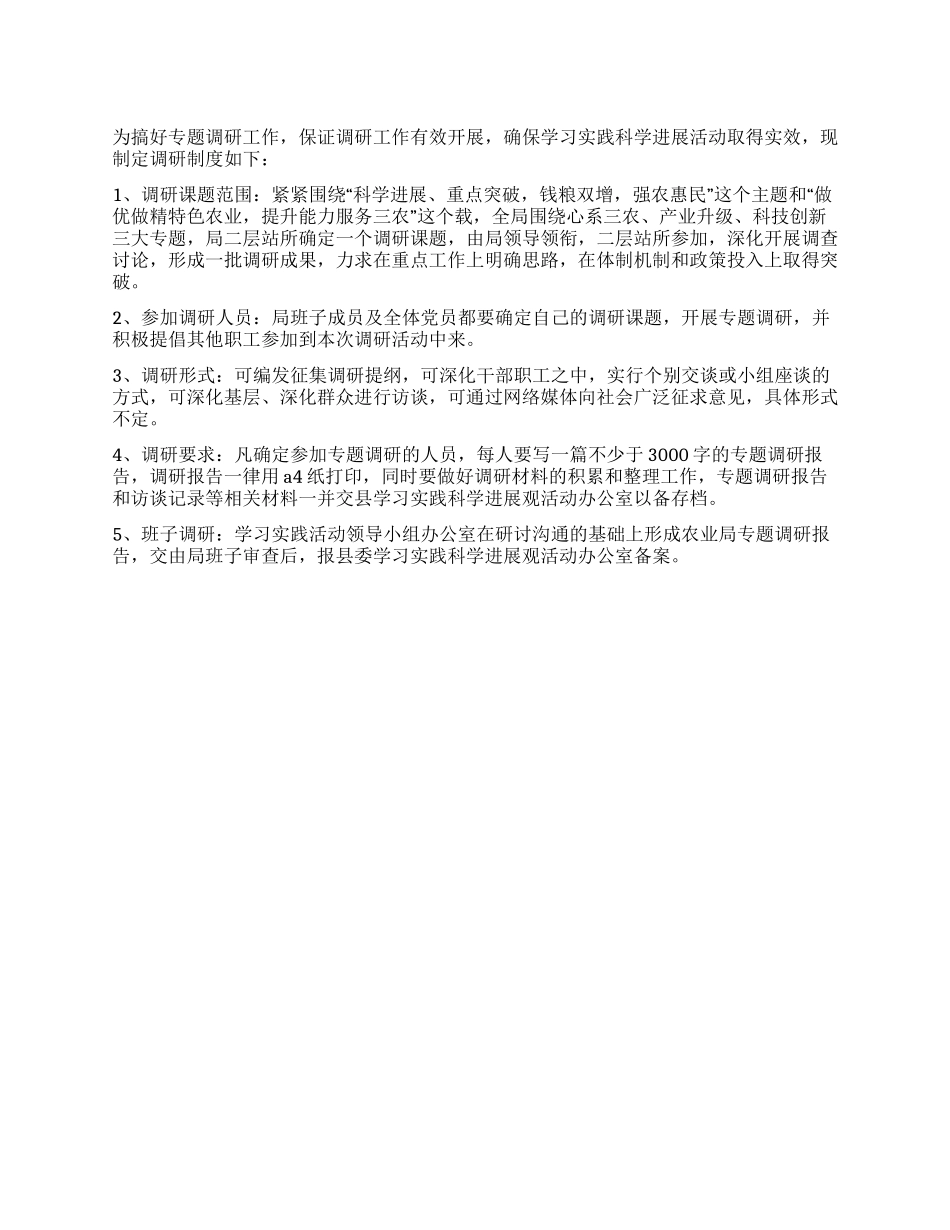 为搞好专题调研工作，保证调研工作有效开展，确保学习实践科学进展活动取得实效，现制定调研制度如下：

1、调研课题范围：紧紧围绕“科学进展、重点突破，钱粮双增，强农惠民”这个主题和“做优做精特色农业，提升能力服务三农”这个载，全局围绕心系三农、产业升级、科技创新三大专题，局二层站所确定一个调研课题，由局领导领衔，二层站所参加，深化开展调查讨论，形成一批调研成果，力求在重点工作上明确思路，在体制机制和政策投入上取得突破。

2、参加调研人员：局班子成员及全体党员都要确定自己的调研课题，开展专题调研，并积极提倡其他职工参加到本次调研活动中来。

3、调研形式：可编发征集调研提纲，可深化干部职工之中，实行个别交谈或小组座谈的方式，可深化基层、深化群众进行访谈，可通过网络媒体向社会广泛征求意见，具体形式不定。

4、调研要求：凡确定参加专题调研的人员，每人要写一篇不少于3000字的专题调研报告，调研报告一律用a4纸打印，同时要做好调研材料的积累和整理工作，专题调研报告和访谈记录等相关材料一并交县学习实践科学进展观活动办公室以备存档。

5、班子调研：学习实践活动领导小组办公室在研讨沟通的基础上形成农业局专题调研报告，交由局班子审查后，报县委学习实践科学进展观活动办公室备案。